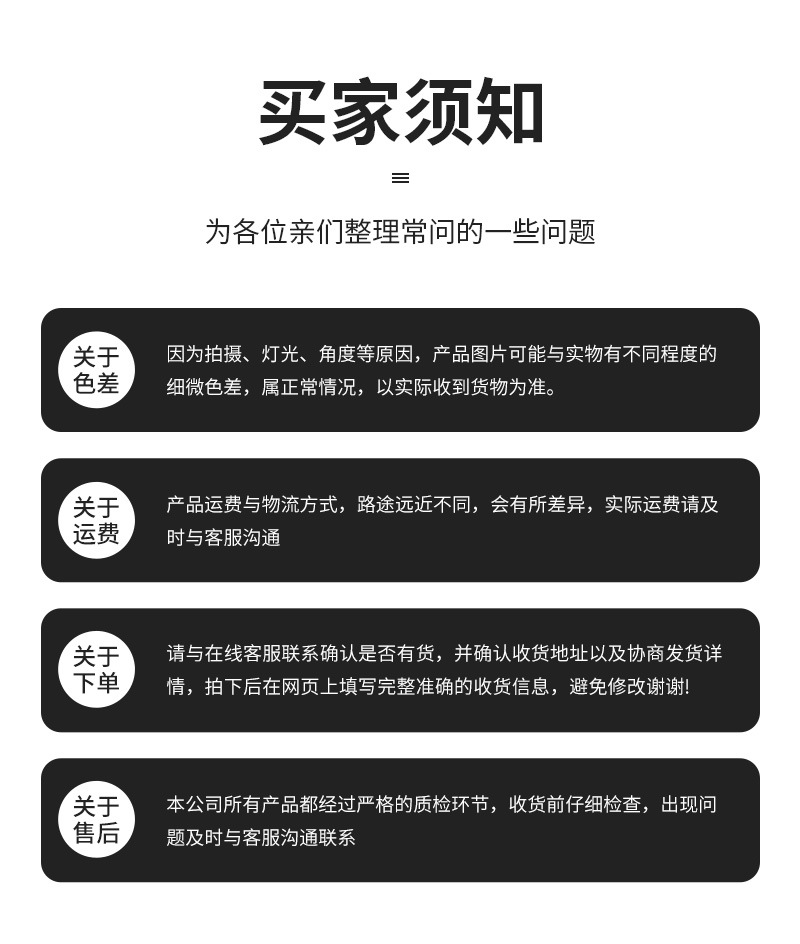 买家须知

为各位亲们整理常问的一些问题

关于色差

因为拍摄、灯光、角度等原因，产品图片可能与实物有不同程度的细微色差，属正常情况，以实际收到货物为准。

关于运费

产品运费与物流方式，路途远近不同，会有所差异，实际运费请及时与客服沟通

关于下单

请与在线客服联系确认是否有货，并确认收货地址以及协商发货详情，拍下后在网页上填写完整准确的收货信息，避免修改谢谢!

关于售后

本公司所有产品都经过严格的质检环节，收货前仔细检查，出现问题及时与客服沟通联系